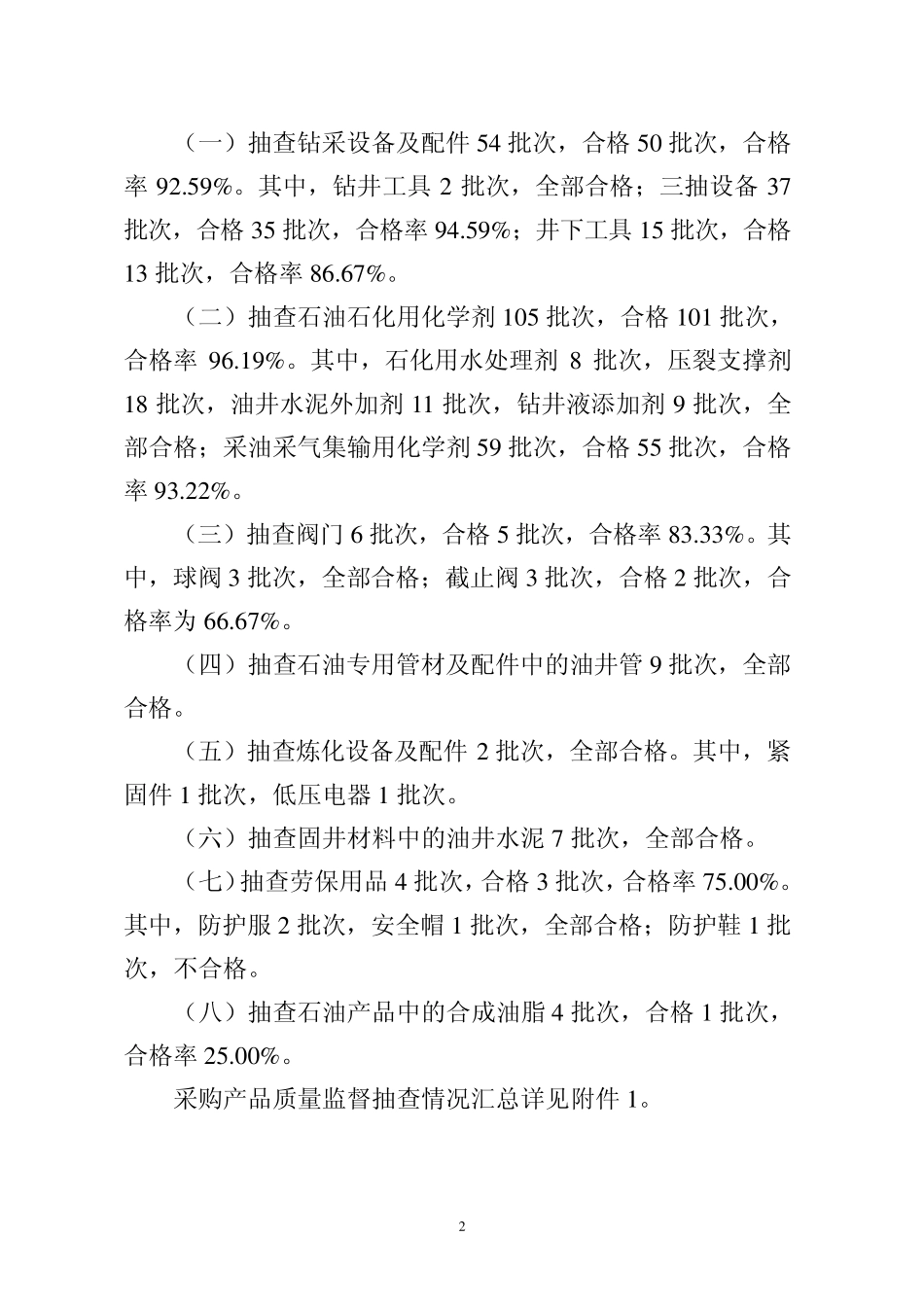 （一）抽查钻采设备及配件 54 批次，合格 50 批次，合格率 92.59%。其中，钻井工具 2 批次，全部合格；三抽设备 37 批次，合格 35 批次，合格率 94.59%；井下工具 15 批次，合格 13 批次，合格率 86.67%。

（二）抽查石油石化用化学剂 105 批次，合格 101 批次，合格率 96.19%。其中，石化用水处理剂 8 批次，压裂支撑剂 18 批次，油井水泥外加剂 11 批次，钻井液添加剂 9 批次，全部合格；采油采气集输用化学剂 59 批次，合格 55 批次，合格率 93.22%。

（三）抽查阀门 6 批次，合格 5 批次，合格率 83.33%。其中，球阀 3 批次，全部合格；截止阀 3 批次，合格 2 批次，合格率为 66.67%。

（四）抽查石油专用管材及配件中的油井管 9 批次，全部合格。

（五）抽查炼化设备及配件 2 批次，全部合格。其中，紧固件 1 批次，低压电器 1 批次。

（六）抽查固井材料中的油井水泥 7 批次，全部合格。

（七）抽查劳保用品 4 批次，合格 3 批次，合格率 75.00%。其中，防护服 2 批次，安全帽 1 批次，全部合格；防护鞋 1 批次，不合格。

（八）抽查石油产品中的合成油脂 4 批次，合格 1 批次，合格率 25.00%。

采购产品质量监督抽查情况汇总详见附件 1。

2